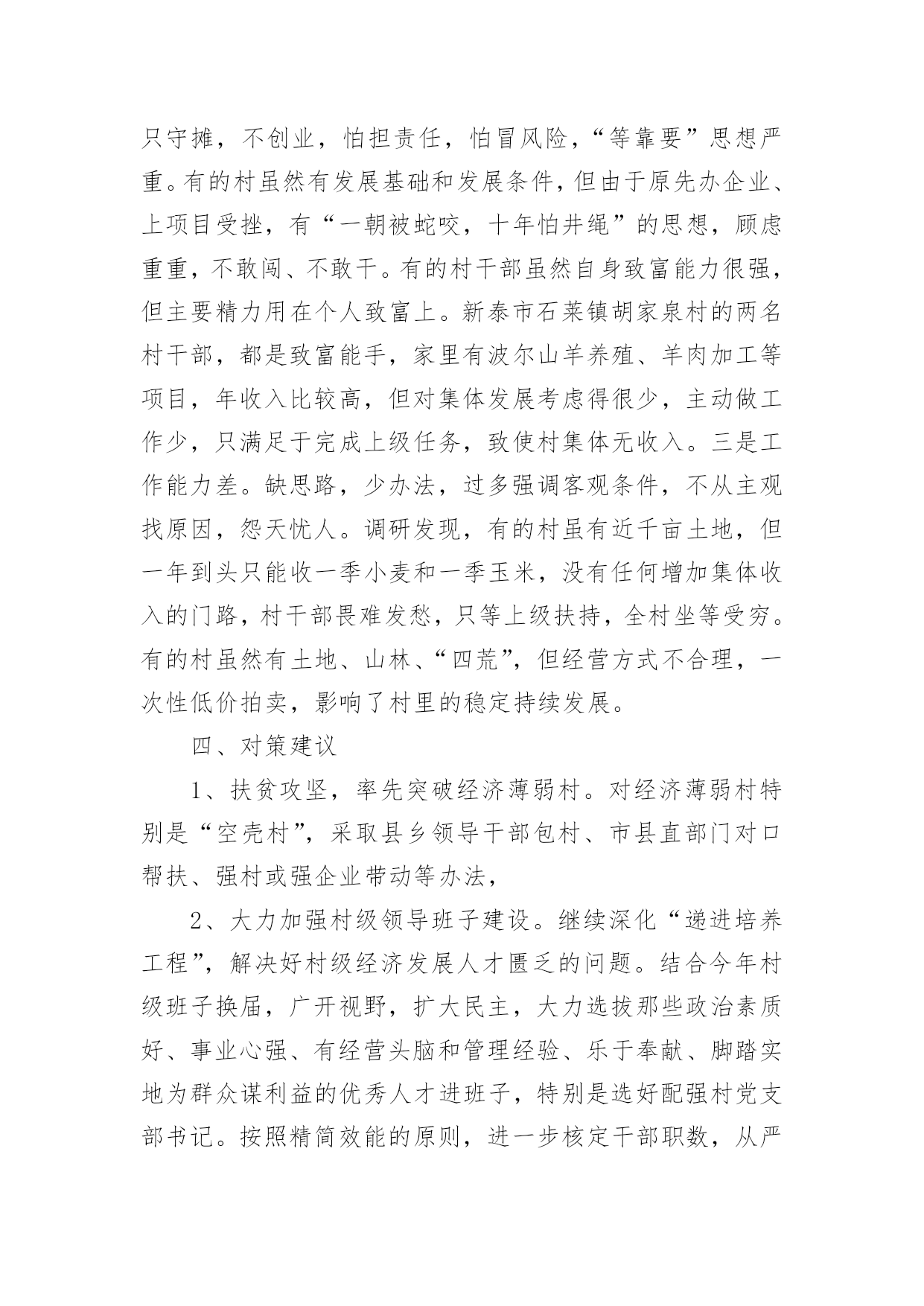 只守摊，不创业，怕担责任，怕冒风险，“等靠要”思想严重。有的村虽然有发展基础和发展条件，但由于原先办企业、上项目受挫，有“一朝被蛇咬，十年怕井绳”的思想，顾虑重重，不敢闯、不敢干。有的村干部虽然自身致富能力很强，但主要精力用在个人致富上。新泰市石莱镇胡家泉村的两名村干部，都是致富能手，家里有波尔山羊养殖、羊肉加工等项目，年收入比较高，但对集体发展考虑得很少，主动做工作少，只满足于完成上级任务，致使村集体无收入。三是工作能力差。缺思路，少办法，过多强调客观条件，不从主观找原因，怨天忧人。调研发现，有的村虽有近千亩土地，但一年到头只能收一季小麦和一季玉米，没有任何增加集体收入的门路，村干部畏难发愁，只等上级扶持，全村坐等受穷。有的村虽然有土地、山林、“四荒”，但经营方式不合理，一次性低价拍卖，影响了村里的稳定持续发展。

四、对策建议

1、扶贫攻坚，率先突破经济薄弱村。对经济薄弱村特别是“空壳村”，采取县乡领导干部包村、市县直部门对口帮扶、强村或强企业带动等办法，

2、大力加强村级领导班子建设。继续深化“递进培养工程”，解决好村级经济发展人才匮乏的问题。结合今年村级班子换届，广开视野，扩大民主，大力选拔那些政治素质好、事业心强、有经营头脑和管理经验、乐于奉献、脚踏实地为群众谋利益的优秀人才进班子，特别是选好配强村党支部书记。按照精简效能的原则，进一步核定干部职数，从严